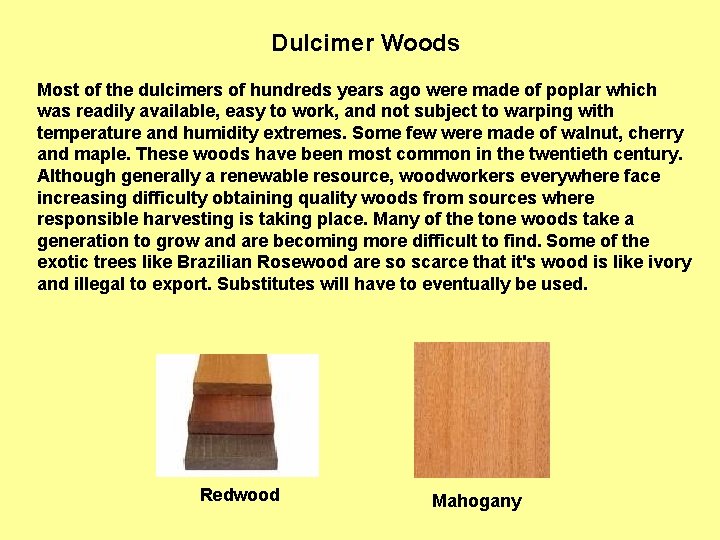 Dulcimer Woods

Most of the dulcimers of hundreds years ago were made of poplar which was readily available, easy to work, and not subject to warping with temperature and humidity extremes. Some few were made of walnut, cherry and maple. These woods have been most common in the twentieth century. Although generally a renewable resource, woodworkers everywhere face increasing difficulty obtaining quality woods from sources where responsible harvesting is taking place. Many of the tone woods take a generation to grow and are becoming more difficult to find. Some of the exotic trees like Brazilian Rosewood are so scarce that it's wood is like ivory and illegal to export. Substitutes will have to eventually be used.

Redwood

Mahogany